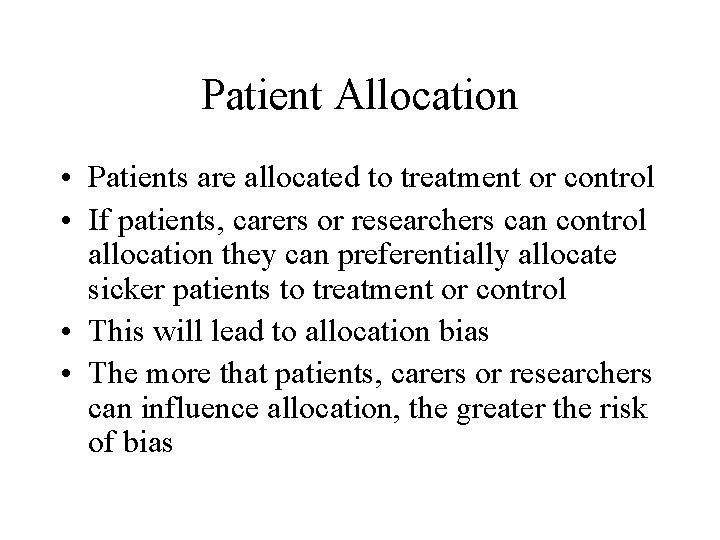 Patient Allocation

• Patients are allocated to treatment or control
• If patients, carers or researchers can control allocation they can preferentially allocate sicker patients to treatment or control
• This will lead to allocation bias
• The more that patients, carers or researchers can influence allocation, the greater the risk of bias